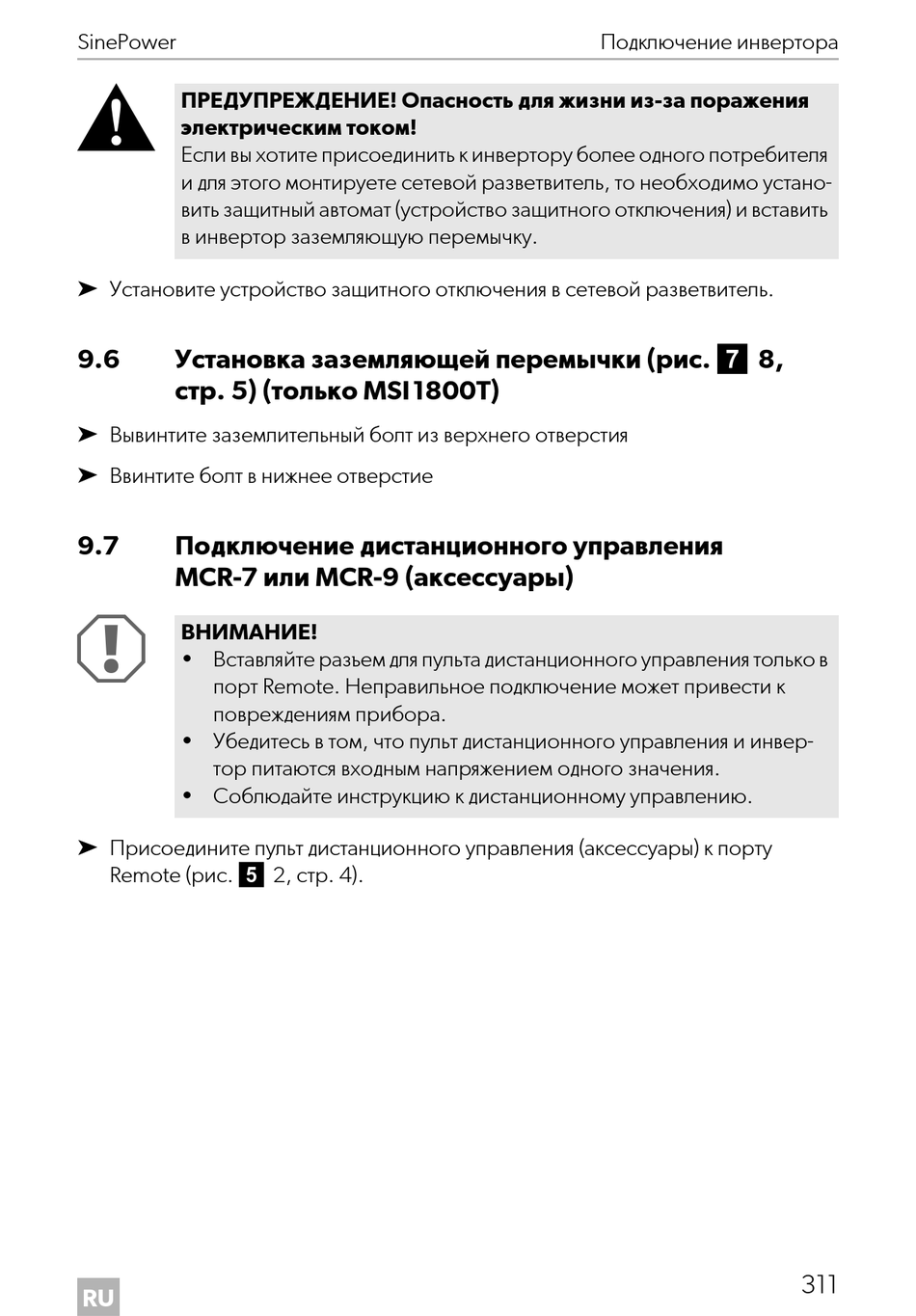 SinePower

Подключение инвертора

ПРЕДУПРЕЖДЕНИЕ! Опасность для жизни из-за поражения электрическим током!
Если вы хотите присоединить к инвертору более одного потребителя и для этого монтируете сетевой разветвитель, то необходимо установить защитный автомат (устройство защитного отключения) и вставить в инвертор заземляющую перемычку.

➤ Установите устройство защитного отключения в сетевой разветвитель.

9.6 Установка заземляющей перемычки (рис. 7 8, стр. 5) (только MSI1800T)

➤ Вывинтите заземлительный болт из верхнего отверстия

➤ Ввинтите болт в нижнее отверстие

9.7 Подключение дистанционного управления MCR-7 или MCR-9 (аксессуары)

ВНИМАНИЕ!
• Вставляйте разъем для пульта дистанционного управления только в порт Remote. Неправильное подключение может привести к повреждениям прибора.
• Убедитесь в том, что пульт дистанционного управления и инвертор питаются входным напряжением одного значения.
• Соблюдайте инструкцию к дистанционному управлению.

➤ Присоедините пульт дистанционного управления (аксессуары) к порту Remote (рис. 5 2, стр. 4).

RU

311